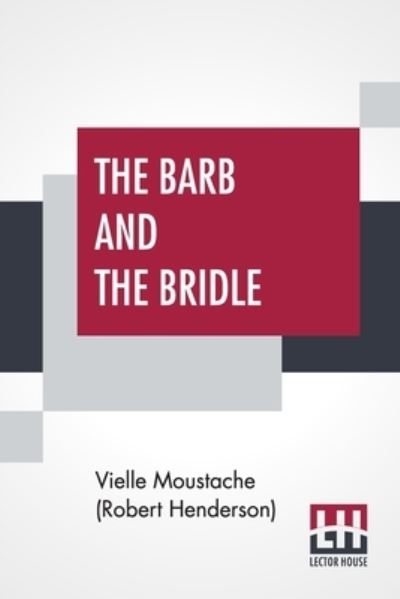 THE BARB AND THE BRIDLE

Vielle Moustache (Robert Henderson)

LH
LECTOR HOUSE